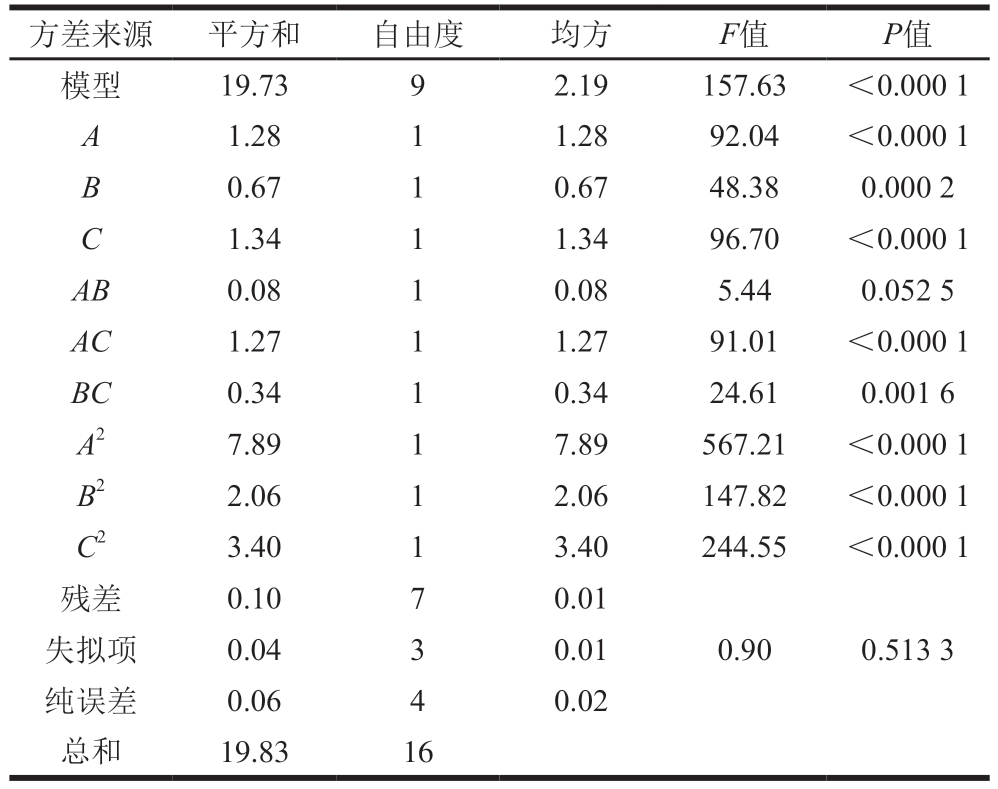 | 方差来源 | 平方和 | 自由度 | 均方 | $F$值 | $P$值 |
|---|---|---|---|---|---|
| 模型 | 19.73 | 9 | 2.19 | 157.63 | <0.000 1 |
| $A$ | 1.28 | 1 | 1.28 | 92.04 | <0.000 1 |
| $B$ | 0.67 | 1 | 0.67 | 48.38 | 0.000 2 |
| $C$ | 1.34 | 1 | 1.34 | 96.70 | <0.000 1 |
| $AB$ | 0.08 | 1 | 0.08 | 5.44 | 0.052 5 |
| $AC$ | 1.27 | 1 | 1.27 | 91.01 | <0.000 1 |
| $BC$ | 0.34 | 1 | 0.34 | 24.61 | 0.001 6 |
| $A^2$ | 7.89 | 1 | 7.89 | 567.21 | <0.000 1 |
| $B^2$ | 2.06 | 1 | 2.06 | 147.82 | <0.000 1 |
| $C^2$ | 3.40 | 1 | 3.40 | 244.55 | <0.000 1 |
| 残差 | 0.10 | 7 | 0.01 | | |
| 失拟项 | 0.04 | 3 | 0.01 | 0.90 | 0.513 3 |
| 纯误差 | 0.06 | 4 | 0.02 | | |
| 总和 | 19.83 | 16 | | | |